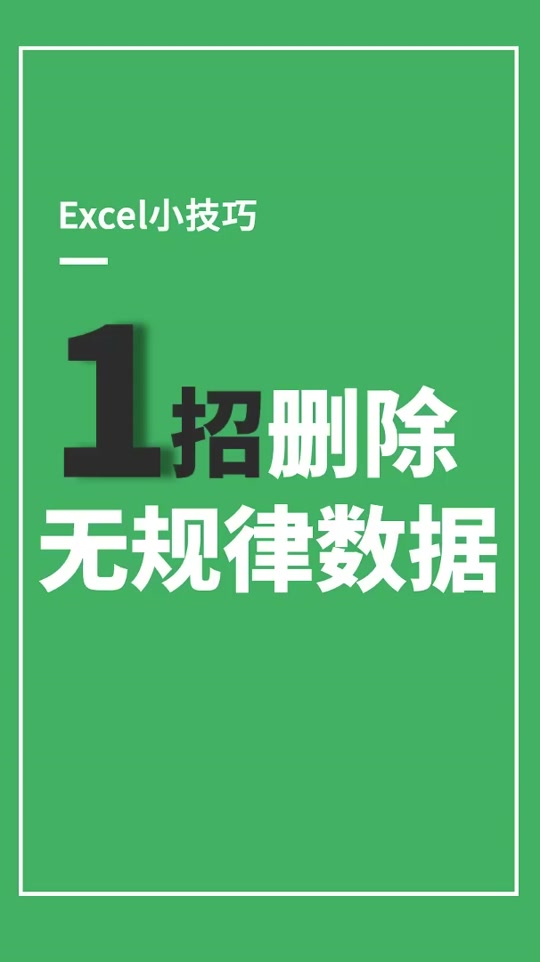 Excel小技巧

1招删除
无规律数据